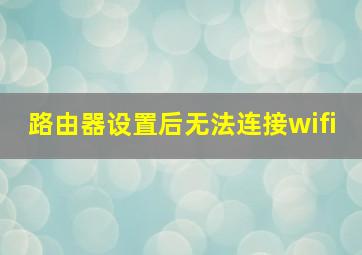 路由器设置后无法连接wifi